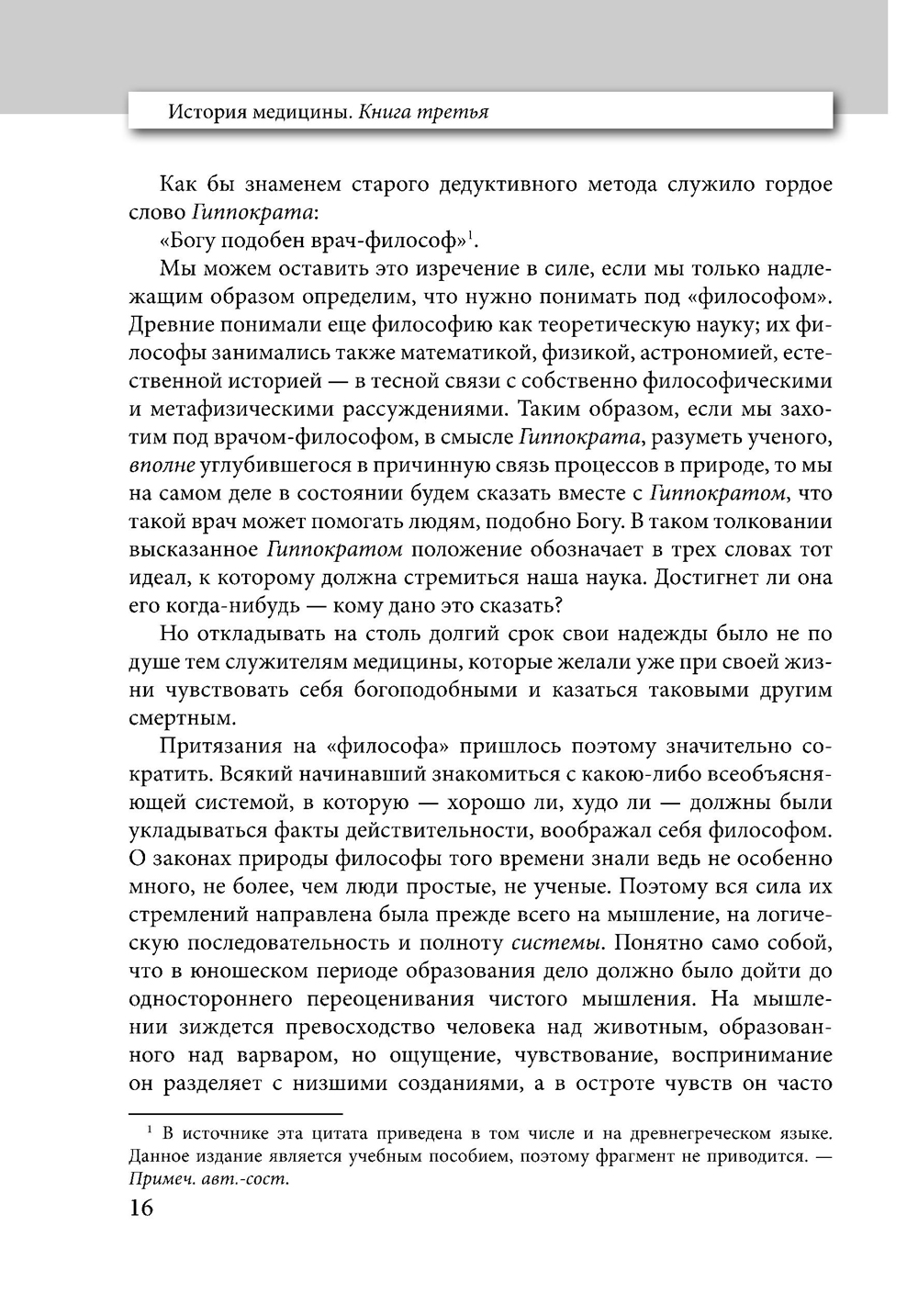 История медицины. Книга третья

Как бы знаменем старого дедуктивного метода служило гордое слово Гиппократа:

«Богу подобен врач-философ»$^1$.

Мы можем оставить это изречение в силе, если мы только надлежащим образом определим, что нужно понимать под «философом». Древние понимали еще философию как теоретическую науку; их философы занимались также математикой, физикой, астрономией, естественной историей — в тесной связи с собственно философическими и метафизическими рассуждениями. Таким образом, если мы захотим под врачом-философом, в смысле Гиппократа, разуметь ученого, вполне углубившегося в причинную связь процессов в природе, то мы на самом деле в состоянии будем сказать вместе с Гиппократом, что такой врач может помогать людям, подобно Богу. В таком толковании высказанное Гиппократом положение обозначает в трех словах тот идеал, к которому должна стремиться наша наука. Достигнет ли она его когда-нибудь — кому дано это сказать?

Но откладывать на столь долгий срок свои надежды было не по душе тем служителям медицины, которые желали уже при своей жизни чувствовать себя богоподобными и казаться таковыми другим смертным.

Притязания на «философа» пришлось поэтому значительно сократить. Всякий начинавший знакомиться с какою-либо всеобъясняющей системой, в которую — хорошо ли, худо ли — должны были укладываться факты действительности, воображал себя философом. О законах природы философы того времени знали ведь не особенно много, не более, чем люди простые, не ученые. Поэтому вся сила их стремлений направлена была прежде всего на мышление, на логическую последовательность и полноту системы. Понятно само собой, что в юношеском периоде образования дело должно было дойти до одностороннего переоценивания чистого мышления. На мышлении зиждется превосходство человека над животным, образованного над варваром, но ощущение, чувствование, воспринимание он разделяет с низшими созданиями, а в остроте чувств он часто

$^1$ В источнике эта цитата приведена в том числе и на древнегреческом языке. Данное издание является учебным пособием, поэтому фрагмент не приводится. — Примеч. авт.-сост.

16